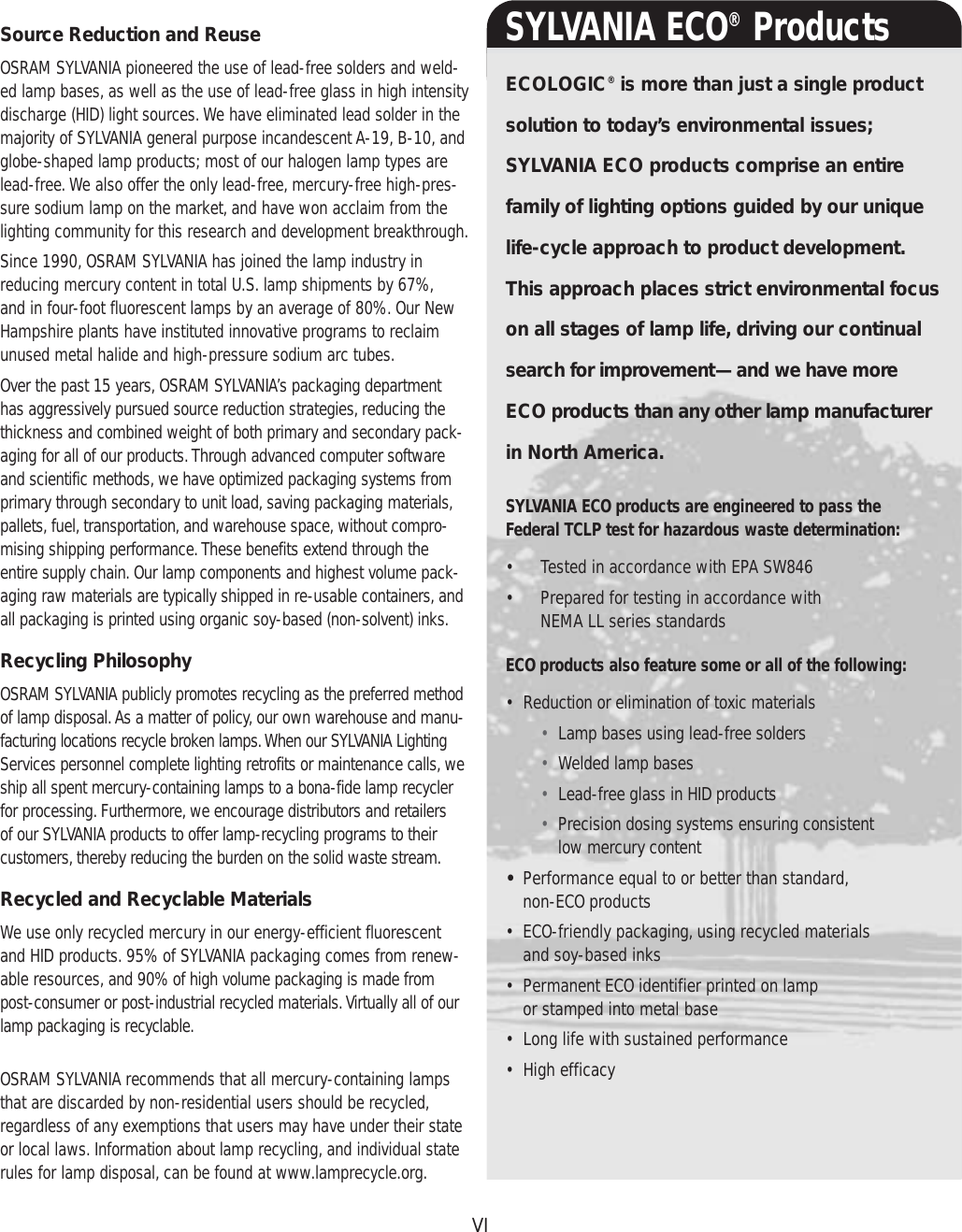 Source Reduction and Reuse

OSRAM SYLVANIA pioneered the use of lead-free solders and welded lamp bases, as well as the use of lead-free glass in high intensity discharge (HID) light sources. We have eliminated lead solder in the majority of SYLVANIA general purpose incandescent A-19, B-10, and globe-shaped lamp products; most of our halogen lamp types are lead-free. We also offer the only lead-free, mercury-free high-pressure sodium lamp on the market, and have won acclaim from the lighting community for this research and development breakthrough.

Since 1990, OSRAM SYLVANIA has joined the lamp industry in reducing mercury content in total U.S. lamp shipments by 67%, and in four-foot fluorescent lamps by an average of 80%. Our New Hampshire plants have instituted innovative programs to reclaim unused metal halide and high-pressure sodium arc tubes.

Over the past 15 years, OSRAM SYLVANIA's packaging department has aggressively pursued source reduction strategies, reducing the thickness and combined weight of both primary and secondary packaging for all of our products. Through advanced computer software and scientific methods, we have optimized packaging systems from primary through secondary to unit load, saving packaging materials, pallets, fuel, transportation, and warehouse space, without compromising shipping performance. These benefits extend through the entire supply chain. Our lamp components and highest volume packaging raw materials are typically shipped in re-usable containers, and all packaging is printed using organic soy-based (non-solvent) inks.

Recycling Philosophy

OSRAM SYLVANIA publicly promotes recycling as the preferred method of lamp disposal. As a matter of policy, our own warehouse and manufacturing locations recycle broken lamps. When our SYLVANIA Lighting Services personnel complete lighting retrofits or maintenance calls, we ship all spent mercury-containing lamps to a bona-fide lamp recycler for processing. Furthermore, we encourage distributors and retailers of our SYLVANIA products to offer lamp-recycling programs to their customers, thereby reducing the burden on the solid waste stream.

Recycled and Recyclable Materials

We use only recycled mercury in our energy-efficient fluorescent and HID products. 95% of SYLVANIA packaging comes from renewable resources, and 90% of high volume packaging is made from post-consumer or post-industrial recycled materials. Virtually all of our lamp packaging is recyclable.

OSRAM SYLVANIA recommends that all mercury-containing lamps that are discarded by non-residential users should be recycled, regardless of any exemptions that users may have under their state or local laws. Information about lamp recycling, and individual state rules for lamp disposal, can be found at www.lamprecycle.org.

SYLVANIA ECO® Products

ECOLOGIC® is more than just a single product solution to today's environmental issues; SYLVANIA ECO products comprise an entire family of lighting options guided by our unique life-cycle approach to product development. This approach places strict environmental focus on all stages of lamp life, driving our continual search for improvement—and we have more ECO products than any other lamp manufacturer in North America.

SYLVANIA ECO products are engineered to pass the Federal TCLP test for hazardous waste determination:

• Tested in accordance with EPA SW846
• Prepared for testing in accordance with NEMA LL series standards

ECO products also feature some or all of the following:

• Reduction or elimination of toxic materials
  • Lamp bases using lead-free solders
  • Welded lamp bases
  • Lead-free glass in HID products
  • Precision dosing systems ensuring consistent low mercury content
• Performance equal to or better than standard, non-ECO products
• ECO-friendly packaging, using recycled materials and soy-based inks
• Permanent ECO identifier printed on lamp or stamped into metal base
• Long life with sustained performance
• High efficacy

VI